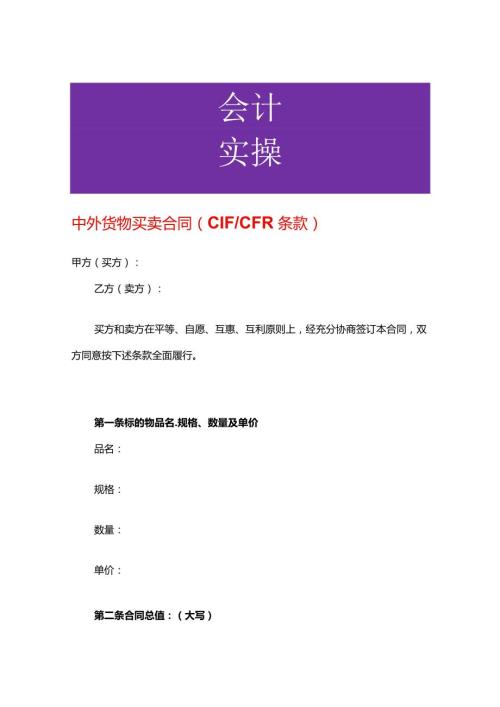 会计
实操

中外货物买卖合同（CIF/CFR条款）

甲方（买方）：

乙方（卖方）：

买方和卖方在平等、自愿、互惠、互利原则上，经充分协商签订本合同，双方同意按下述条款全面履行。

第一条标的物品名.规格、数量及单价

品名：

规格：

数量：

单价：

第二条合同总值：（大写）